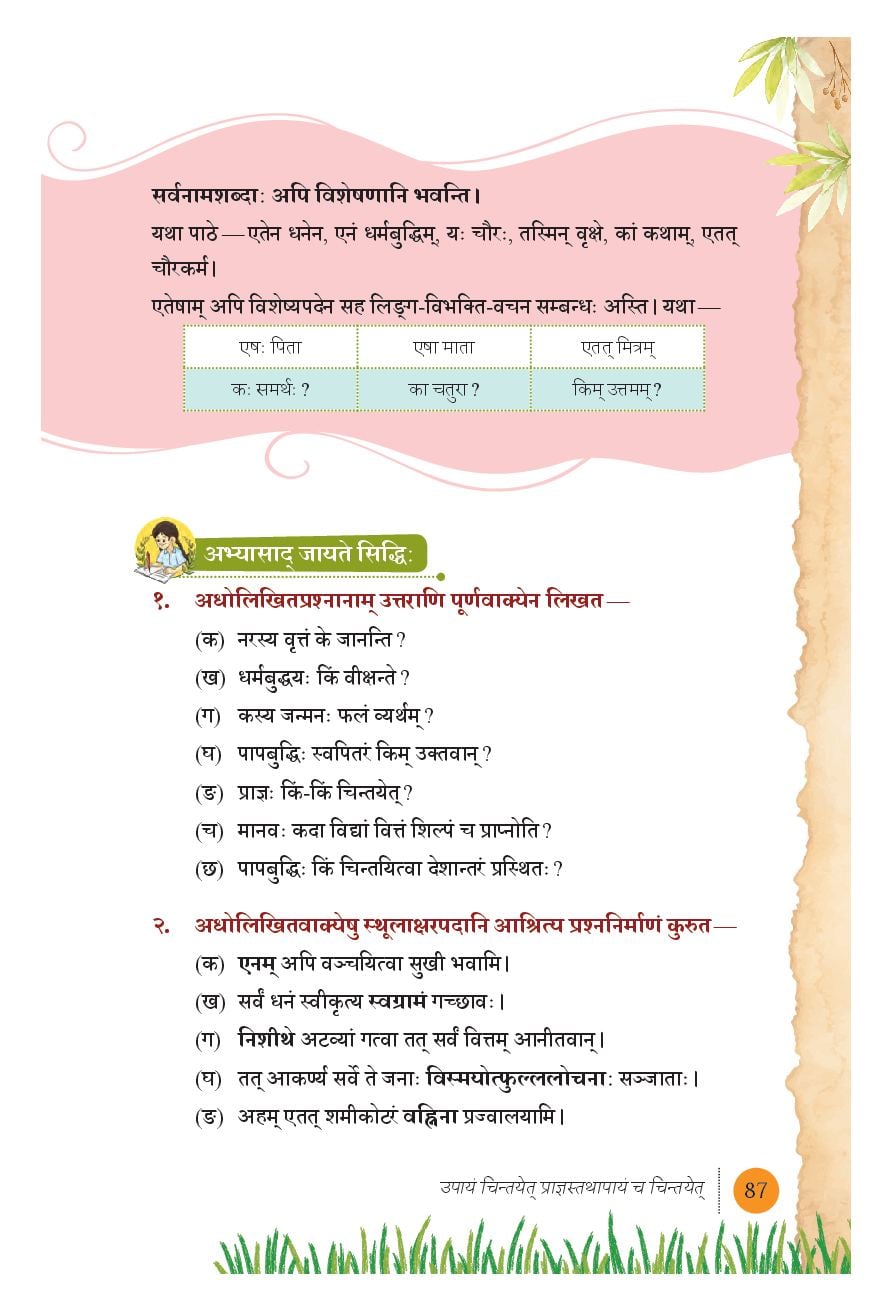 सर्वनामशब्दाः अपि विशेषणानि भवन्ति।

यथा पाठे — एतेन धनेन, एनं धर्मबुद्धिम्, यः चौरः, तस्मिन् वृक्षे, कां कथाम्, एतत् चौरकर्म।

एतेषाम् अपि विशेष्यपदेन सह लिङ्ग-विभक्ति-वचन सम्बन्धः अस्ति। यथा —

| एषः पिता | एषा माता | एतत् मित्रम् |
|---|---|---|
| कः समर्थः ? | का चतुरा ? | किम् उत्तमम् ? |

अभ्यासाद् जायते सिद्धिः

१. अधोलिखितप्रश्नानाम् उत्तराणि पूर्णवाक्येन लिखत —

(क) नरस्य वृत्तं के जानन्ति ?

(ख) धर्मबुद्धयः किं वीक्षन्ते ?

(ग) कस्य जन्मनः फलं व्यर्थम् ?

(घ) पापबुद्धिः स्वपितरं किम् उक्तवान् ?

(ङ) प्राज्ञः किं-किं चिन्तयेत् ?

(च) मानवः कदा विद्यां वित्तं शिल्पं च प्राप्नोति ?

(छ) पापबुद्धिः किं चिन्तयित्वा देशान्तरं प्रस्थितः ?

२. अधोलिखितवाक्येषु स्थूलाक्षरपदानि आश्रित्य प्रश्ननिर्माणं कुरुत —

(क) एनम् अपि वञ्चयित्वा सुखी भवामि।

(ख) सर्वं धनं स्वीकृत्य स्वग्रामं गच्छावः।

(ग) निशीथे अटव्यां गत्वा तत् सर्वं वित्तम् आनीतवान्।

(घ) तत् आकर्ण्य सर्वे ते जनाः विस्मयोत्फुल्ललोचनाः सञ्जाताः।

(ङ) अहम् एतत् शमीकोटरं वह्निना प्रज्वालयामि।

उपायं चिन्तयेत् प्राज्ञस्तथापायं च चिन्तयेत् 87